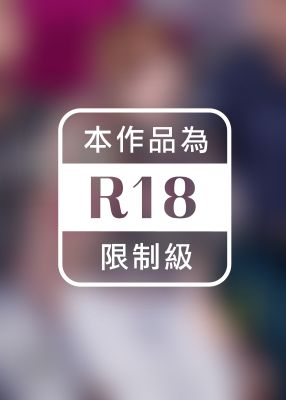 本作品為

R18

限制級